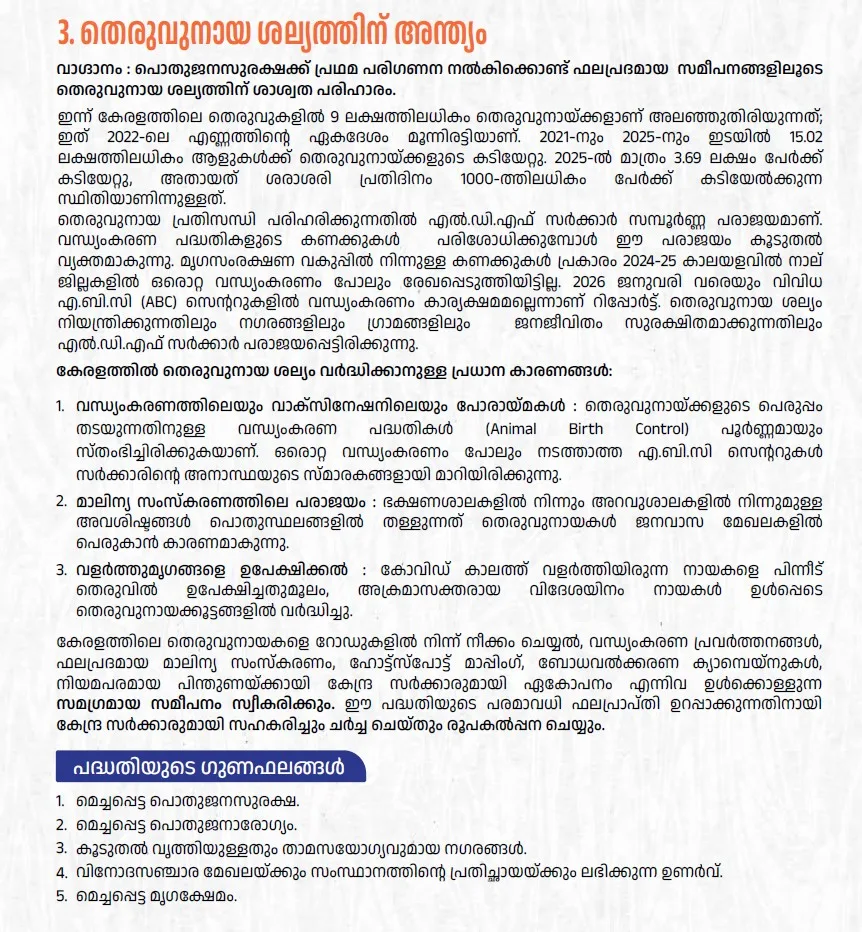 3. തെരുവുനായ ശല്യത്തിന് അന്ത്യം

വാഗ്ദാനം : പൊതുജനസുരക്ഷക്ക് പ്രഥമ പരിഗണന നൽകിക്കൊണ്ട് ഫലപ്രദമായ സമീപനങ്ങളിലൂടെ തെരുവുനായ ശല്യത്തിന് ശാശ്വത പരിഹാരം.

ഇന്ന് കേരളത്തിലെ തെരുവുകളിൽ 9 ലക്ഷത്തിലധികം തെരുവുനായ്ക്കളാണ് അലഞ്ഞുതിരിയുന്നത്; ഇത് 2022-ലെ എണ്ണത്തിന്റെ ഏകദേശം മൂന്നിരട്ടിയാണ്. 2021-നും 2025-നും ഇടയിൽ 15.02 ലക്ഷത്തിലധികം ആളുകൾക്ക് തെരുവുനായ്ക്കളുടെ കടിയേറ്റു. 2025-ൽ മാത്രം 3.69 ലക്ഷം പേർക്ക് കടിയേറ്റു, അതായത് ശരാശരി പ്രതിദിനം 1000-ത്തിലധികം പേർക്ക് കടിയേൽക്കുന്ന സ്ഥിതിയാണിന്നുള്ളത്.

തെരുവുനായ പ്രതിസന്ധി പരിഹരിക്കുന്നതിൽ എൽ.ഡി.എഫ് സർക്കാർ സമ്പൂർണ്ണ പരാജയമാണ്. വന്ധ്യംകരണ പദ്ധതികളുടെ കണക്കുകൾ പരിശോധിക്കുമ്പോൾ ഈ പരാജയം കൂടുതൽ വ്യക്തമാകുന്നു. മൃഗസംരക്ഷണ വകുപ്പിൽ നിന്നുള്ള കണക്കുകൾ പ്രകാരം 2024-25 കാലയളവിൽ നാല് ജില്ലകളിൽ ഒരൊറ്റ വന്ധ്യംകരണം പോലും രേഖപ്പെടുത്തിയിട്ടില്ല. 2026 ജനുവരി വരെയും വിവിധ എ.ബി.സി (ABC) സെന്ററുകളിൽ വന്ധ്യംകരണം കാര്യക്ഷമമല്ലെന്നാണ് റിപ്പോർട്ട്. തെരുവുനായ ശല്യം നിയന്ത്രിക്കുന്നതിലും നഗരങ്ങളിലും ഗ്രാമങ്ങളിലും ജനജീവിതം സുരക്ഷിതമാക്കുന്നതിലും എൽ.ഡി.എഫ് സർക്കാർ പരാജയപ്പെട്ടിരിക്കുന്നു.

കേരളത്തിൽ തെരുവുനായ ശല്യം വർദ്ധിക്കാനുള്ള പ്രധാന കാരണങ്ങൾ:

1. വന്ധ്യംകരണത്തിലെയും വാക്സിനേഷനിലെയും പോരായ്മകൾ : തെരുവുനായ്ക്കളുടെ പെരുപ്പം തടയുന്നതിനുള്ള വന്ധ്യംകരണ പദ്ധതികൾ (Animal Birth Control) പൂർണ്ണമായും സ്തംഭിച്ചിരിക്കുകയാണ്. ഒരൊറ്റ വന്ധ്യംകരണം പോലും നടത്താത്ത എ.ബി.സി സെന്ററുകൾ സർക്കാരിന്റെ അനാസ്ഥയുടെ സ്മാരകങ്ങളായി മാറിയിരിക്കുന്നു.

2. മാലിന്യ സംസ്കരണത്തിലെ പരാജയം : ഭക്ഷണശാലകളിൽ നിന്നും അറവുശാലകളിൽ നിന്നുമുള്ള അവശിഷ്ടങ്ങൾ പൊതുസ്ഥലങ്ങളിൽ തള്ളുന്നത് തെരുവുനായകൾ ജനവാസ മേഖലകളിൽ പെരുകാൻ കാരണമാകുന്നു.

3. വളർത്തുമൃഗങ്ങളെ ഉപേക്ഷിക്കൽ : കോവിഡ് കാലത്ത് വളർത്തിയിരുന്ന നായകളെ പിന്നീട് തെരുവിൽ ഉപേക്ഷിച്ചതുമൂലം, അക്രമാസക്തരായ വിദേശയിനം നായകൾ ഉൾപ്പെടെ തെരുവുനായക്കൂട്ടങ്ങളിൽ വർദ്ധിച്ചു.

കേരളത്തിലെ തെരുവുനായകളെ റോഡുകളിൽ നിന്ന് നീക്കം ചെയ്യൽ, വന്ധ്യംകരണ പ്രവർത്തനങ്ങൾ, ഫലപ്രദമായ മാലിന്യ സംസ്കരണം, ഹോട്ട്സ്പോട്ട് മാപ്പിംഗ്, ബോധവൽക്കരണ ക്യാമ്പെയ്നുകൾ, നിയമപരമായ പിന്തുണയ്ക്കായി കേന്ദ്ര സർക്കാരുമായി ഏകോപനം എന്നിവ ഉൾക്കൊള്ളുന്ന സമഗ്രമായ സമീപനം സ്വീകരിക്കും. ഈ പദ്ധതിയുടെ പരമാവധി ഫലപ്രാപ്തി ഉറപ്പാക്കുന്നതിനായി കേന്ദ്ര സർക്കാരുമായി സഹകരിച്ചും ചർച്ച ചെയ്തും രൂപകൽപ്പന ചെയ്യും.

പദ്ധതിയുടെ ഗുണഫലങ്ങൾ

1. മെച്ചപ്പെട്ട പൊതുജനസുരക്ഷ.
2. മെച്ചപ്പെട്ട പൊതുജനാരോഗ്യം.
3. കൂടുതൽ വൃത്തിയുള്ളതും താമസയോഗ്യവുമായ നഗരങ്ങൾ.
4. വിനോദസഞ്ചാര മേഖലയ്ക്കും സംസ്ഥാനത്തിന്റെ പ്രതിച്ഛായയ്ക്കും ലഭിക്കുന്ന ഉണർവ്.
5. മെച്ചപ്പെട്ട മൃഗക്ഷേമം.